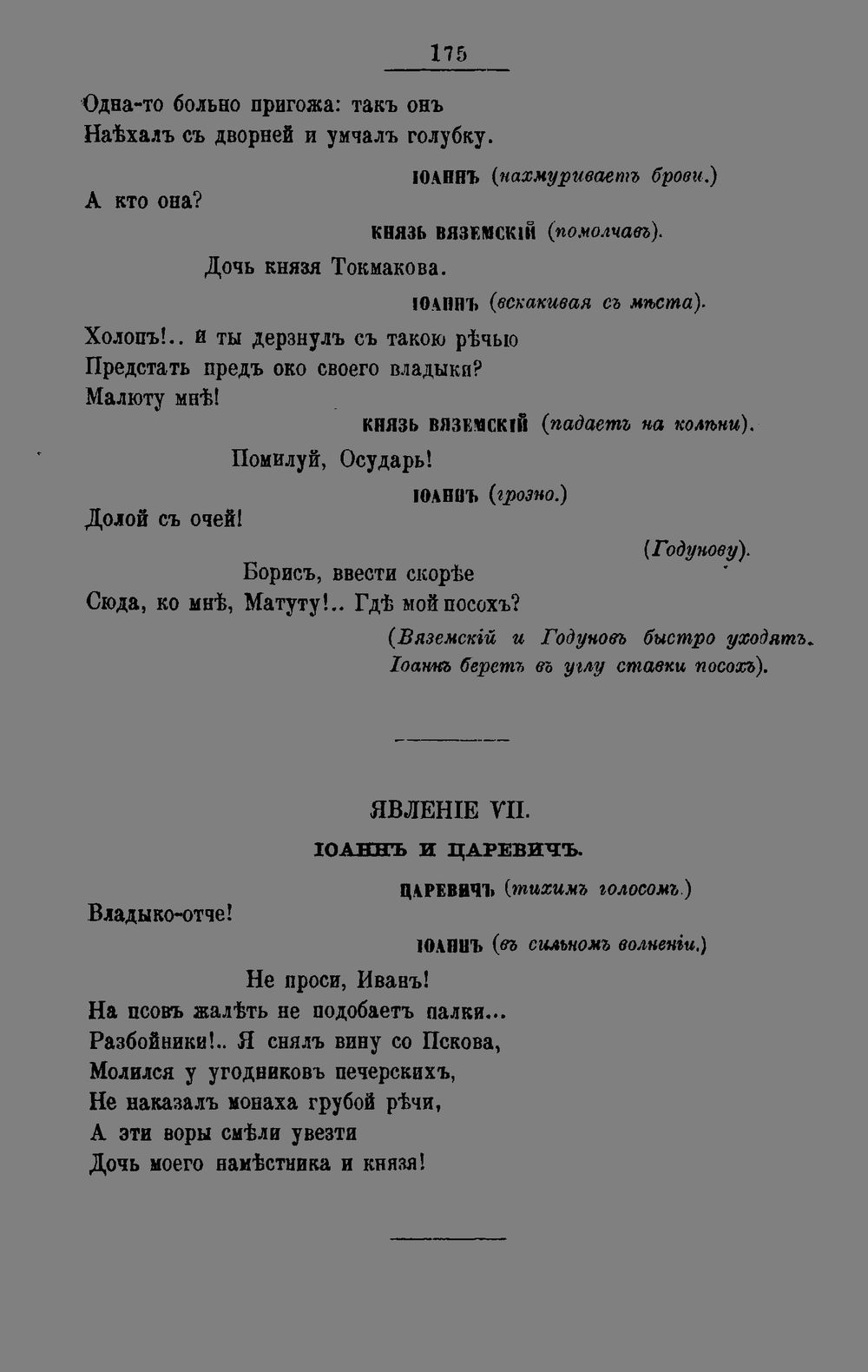 175

Одна-то больно пригожа: такъ онъ
Наѣхалъ съ дворней и умчалъ голубку.

ІОАННЪ (нахмуриваетъ брови.)

А кто она?

КНЯЗЬ ВЯЗЕМСКІЙ (помолчавъ).

Дочь князя Токмакова.

ІОАННЪ (вскакивая съ мѣста).

Холопъ!.. и ты дерзнулъ съ такою рѣчью
Предстать предъ око своего владыки?
Малюту мнѣ!

КНЯЗЬ ВЯЗЕМСКІЙ (падаетъ на колѣни).

Помилуй, Осударь!

ІОАННЪ (грозно.)

Долой съ очей!

(Годунову).

Борисъ, ввести скорѣе
Сюда, ко мнѣ, Матуту!.. Гдѣ мой посохъ?

(Вяземскій и Годуновъ быстро уходятъ. Іоаннъ беретъ въ углу ставки посохъ).

ЯВЛЕНІЕ VII.

ІОАННЪ И ЦАРЕВИЧЪ.

ЦАРЕВИЧЪ (тихимъ голосомъ.)

Владыко-отче!

ІОАННЪ (въ сильномъ волненіи.)

Не проси, Иванъ!
На псовъ жалѣть не подобаетъ палки...
Разбойники!.. Я снялъ вину со Пскова,
Молился у угодниковъ печерскихъ,
Не наказалъ монаха грубой рѣчи,
А эти воры смѣли увезти
Дочь моего намѣстника и князя!